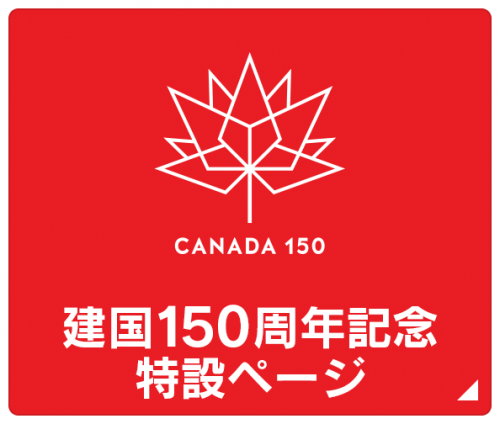 CANADA 150

建国150周年記念
特設ページ